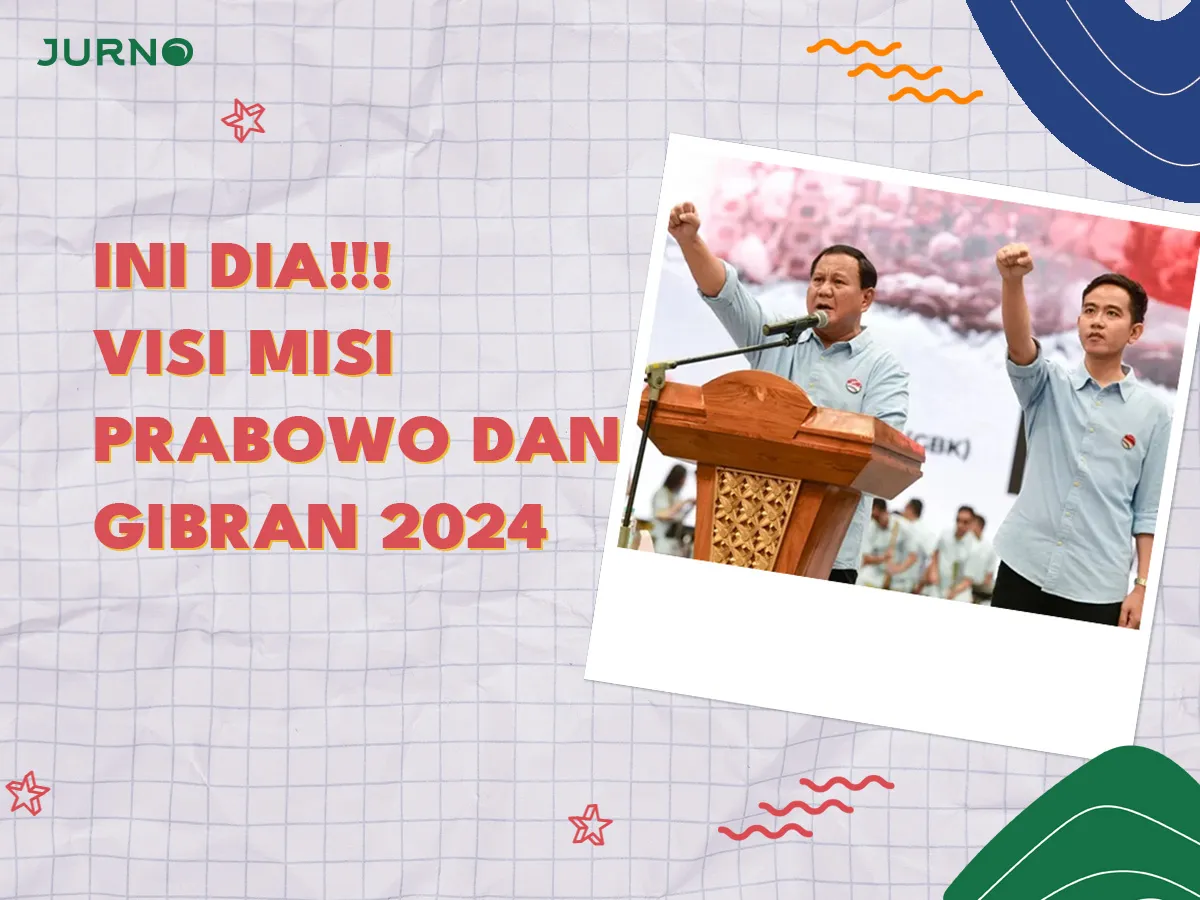 JURNO

INI DIA!!!
VISI MISI
PRABOWO DAN
GIBRAN 2024

(GBK)